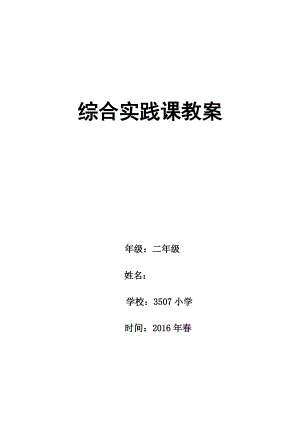 综合实践课教案

年级：二年级

姓名：

学校：3507 小学

时间：2016 年春